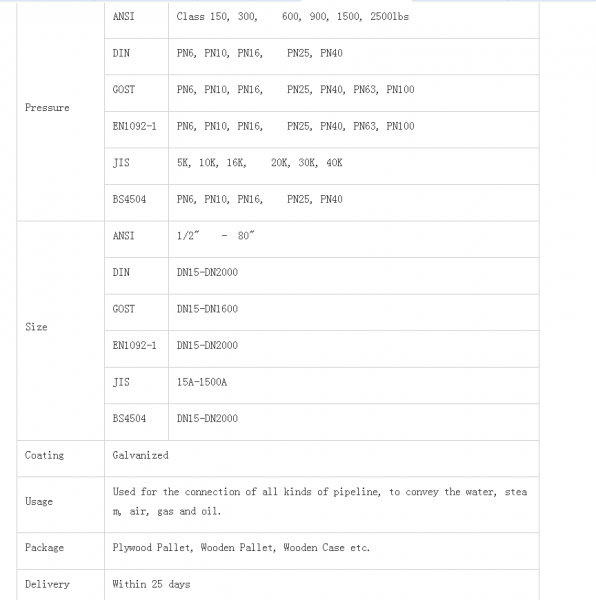 | Pressure | ANSI | Class 150, 300, 600, 900, 1500, 2500lbs |
|---|---|---|
| | DIN | PN6, PN10, PN16, PN25, PN40 |
| | GOST | PN6, PN10, PN16, PN25, PN40, PN63, PN100 |
| | EN1092-1 | PN6, PN10, PN16, PN25, PN40, PN63, PN100 |
| | JIS | 5K, 10K, 16K, 20K, 30K, 40K |
| | BS4504 | PN6, PN10, PN16, PN25, PN40 |
| Size | ANSI | 1/2" - 80" |
| | DIN | DN15-DN2000 |
| | GOST | DN15-DN1600 |
| | EN1092-1 | DN15-DN2000 |
| | JIS | 15A-1500A |
| | BS4504 | DN15-DN2000 |
| Coating | Galvanized | |
| Usage | Used for the connection of all kinds of pipeline, to convey the water, steam, air, gas and oil. | |
| Package | Plywood Pallet, Wooden Pallet, Wooden Case etc. | |
| Delivery | Within 25 days | |